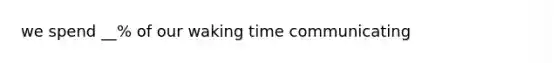 we spend __% of our waking time communicating